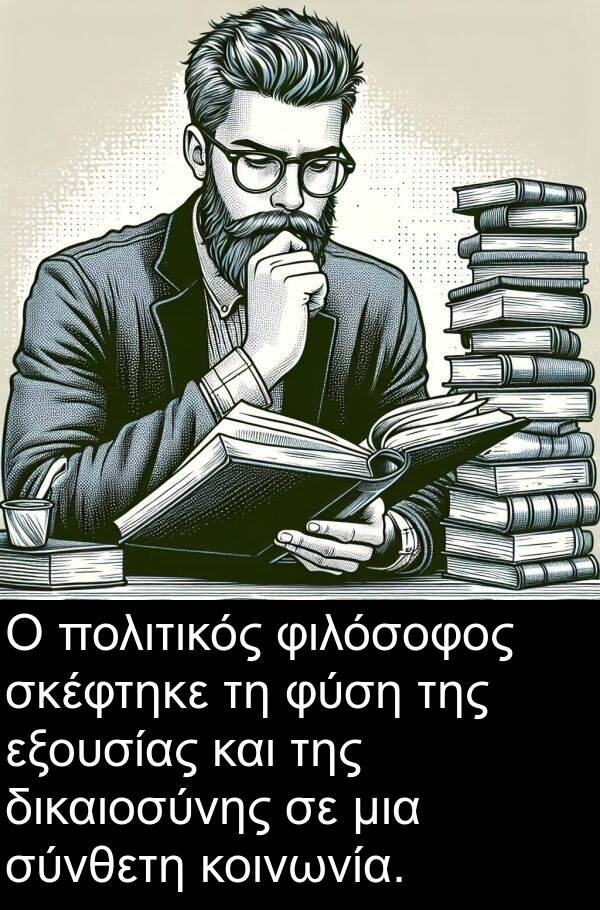 Ο πολιτικός φιλόσοφος σκέφτηκε τη φύση της εξουσίας και της δικαιοσύνης σε μια σύνθετη κοινωνία.